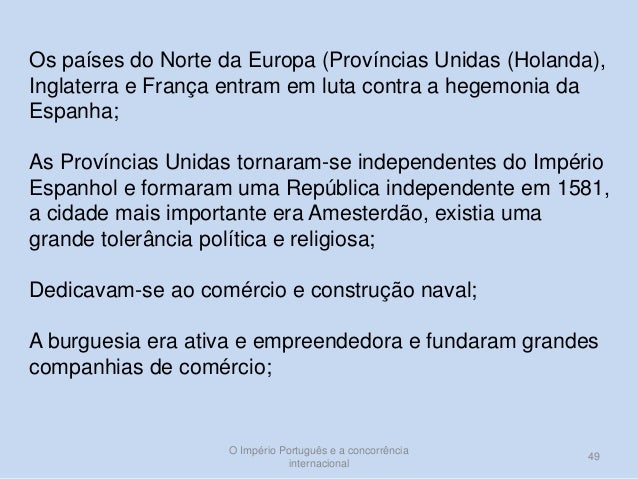 Os países do Norte da Europa (Províncias Unidas (Holanda), Inglaterra e França entram em luta contra a hegemonia da Espanha;

As Províncias Unidas tornaram-se independentes do Império Espanhol e formaram uma República independente em 1581, a cidade mais importante era Amesterdão, existia uma grande tolerância política e religiosa;

Dedicavam-se ao comércio e construção naval;

A burguesia era ativa e empreendedora e fundaram grandes companhias de comércio;

O Império Português e a concorrência internacional

49